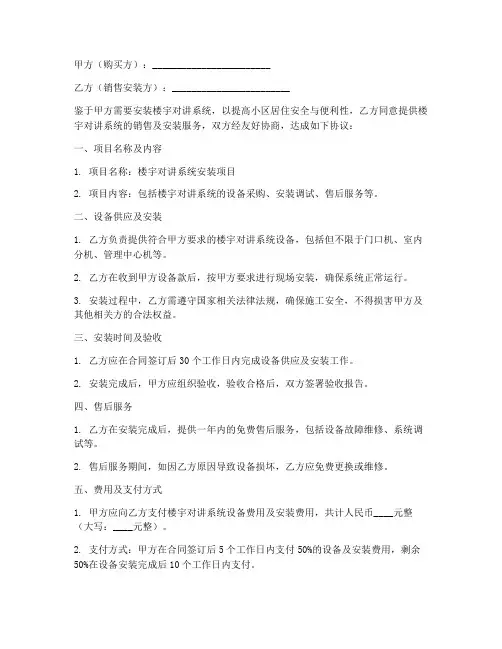 甲方（购买方）：________________________

乙方（销售安装方）：________________________

鉴于甲方需要安装楼宇对讲系统，以提高小区居住安全与便利性，乙方同意提供楼宇对讲系统的销售及安装服务，双方经友好协商，达成如下协议：

一、项目名称及内容

1. 项目名称：楼宇对讲系统安装项目

2. 项目内容：包括楼宇对讲系统的设备采购、安装调试、售后服务等。

二、设备供应及安装

1. 乙方负责提供符合甲方要求的楼宇对讲系统设备，包括但不限于门口机、室内分机、管理中心机等。

2. 乙方在收到甲方设备款后，按甲方要求进行现场安装，确保系统正常运行。

3. 安装过程中，乙方需遵守国家相关法律法规，确保施工安全，不得损害甲方及其他相关方的合法权益。

三、安装时间及验收

1. 乙方应在合同签订后 30 个工作日内完成设备供应及安装工作。

2. 安装完成后，甲方应组织验收，验收合格后，双方签署验收报告。

四、售后服务

1. 乙方在安装完成后，提供一年内的免费售后服务，包括设备故障维修、系统调试等。

2. 售后服务期间，如因乙方原因导致设备损坏，乙方应免费更换或维修。

五、费用及支付方式

1. 甲方应向乙方支付楼宇对讲系统设备费用及安装费用，共计人民币____元整（大写：____元整）。

2. 支付方式：甲方在合同签订后 5 个工作日内支付 50%的设备及安装费用，剩余 50%在设备安装完成后 10 个工作日内支付。